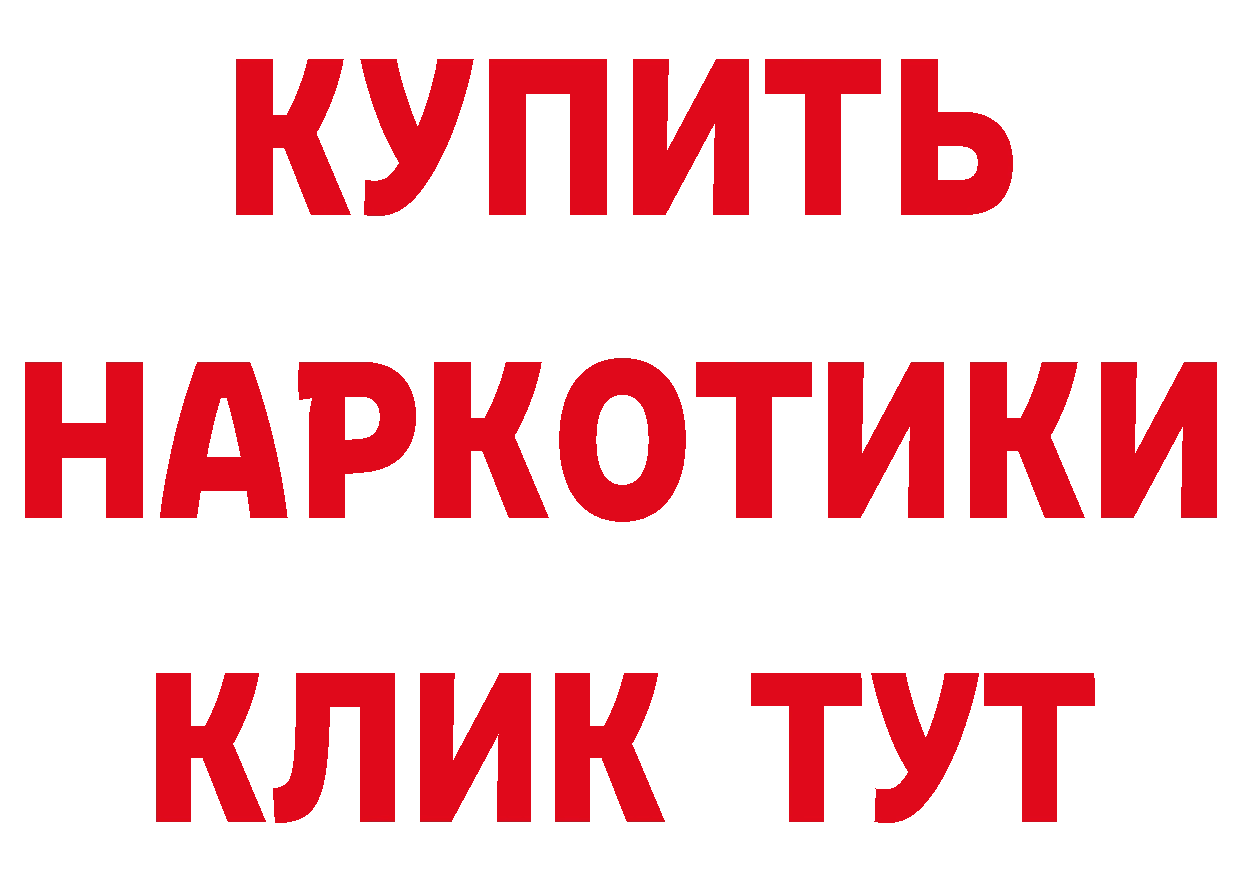 КУПИТЬ
НАРКОТИКИ
КЛИК ТУТ